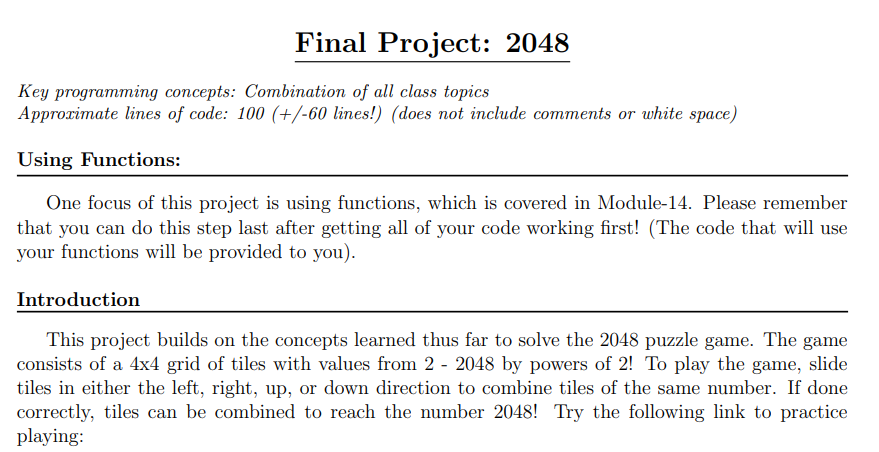 Final Project: 2048

Key programming concepts: Combination of all class topics
Approximate lines of code: 100 (+/-60 lines!) (does not include comments or white space)

Using Functions:

One focus of this project is using functions, which is covered in Module-14. Please remember that you can do this step last after getting all of your code working first! (The code that will use your functions will be provided to you).

Introduction

This project builds on the concepts learned thus far to solve the 2048 puzzle game. The game consists of a 4x4 grid of tiles with values from 2 - 2048 by powers of 2! To play the game, slide tiles in either the left, right, up, or down direction to combine tiles of the same number. If done correctly, tiles can be combined to reach the number 2048! Try the following link to practice playing: